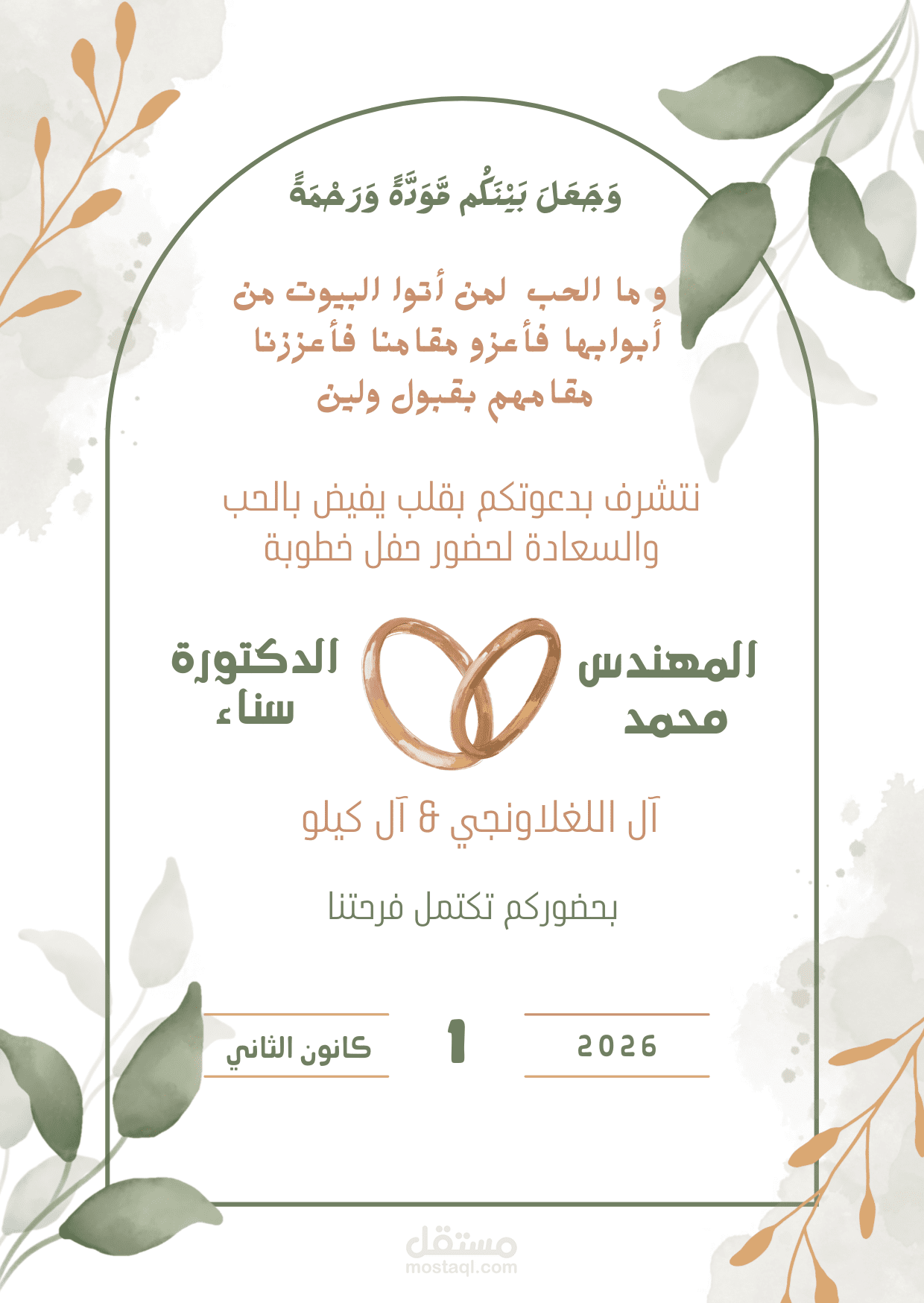 وَجَعَلَ بَيْنَكُم مَّوَدَّةً وَرَحْمَةً

و ما الحب لمن أتوا البيوت من أبوابها فأعزو مقامنا فأعززنا مقامهم بقبول ولين

نتشرف بدعوتكم بقلب يفيض بالحب والسعادة لحضور حفل خطوبة

المهندس
محمد

الدكتورة
سناء

آل اللغلاونجي & آل كيلو

بحضوركم تكتمل فرحتنا

2026

1

كانون الثاني

مستقل
mostaql.com